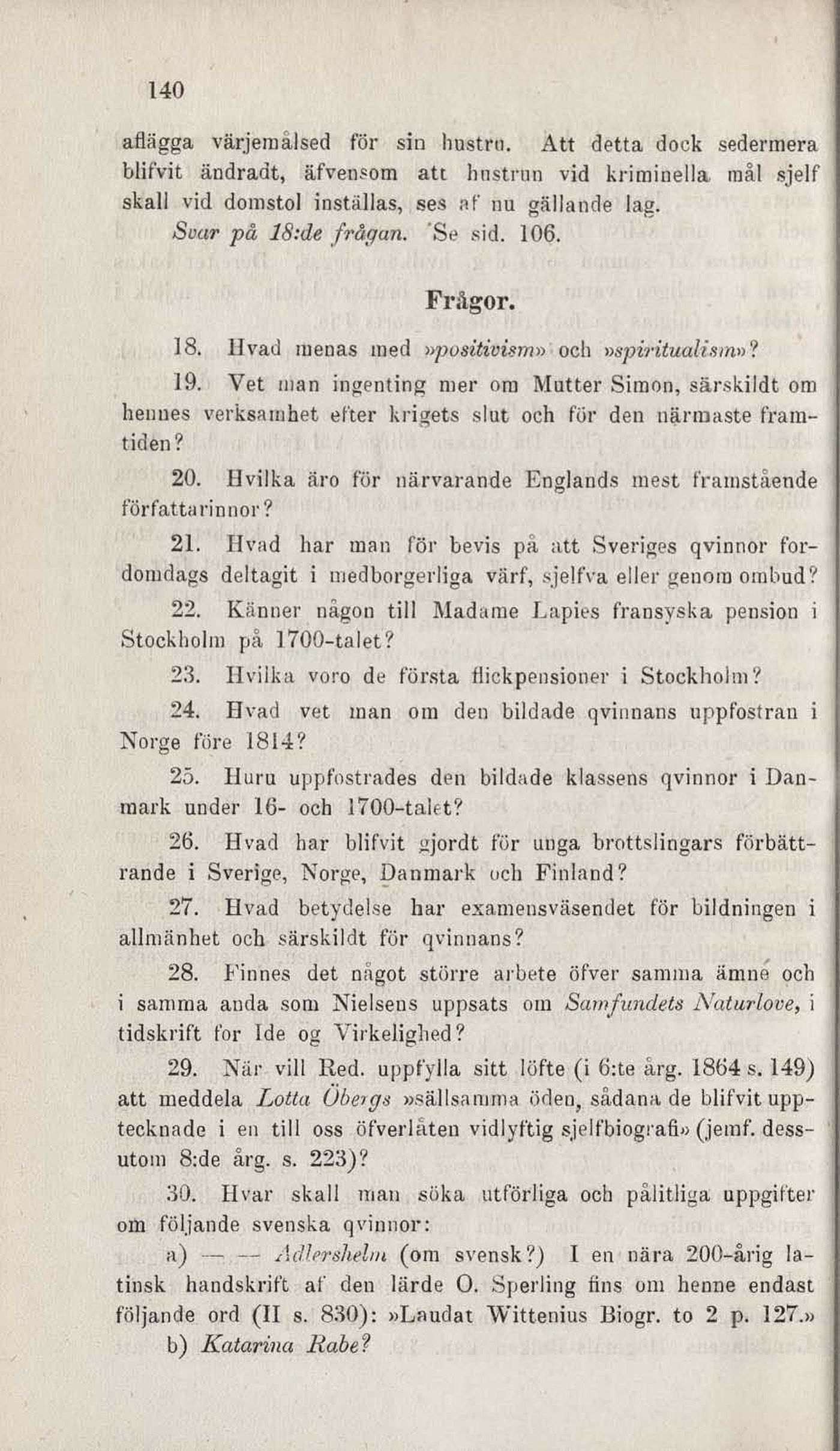 140

aflägga värjemålsed för sin hustru. Att detta dock sedermera blifvit ändradt, äfvensom att hustrun vid kriminella mål sjelf skall vid domstol inställas, ses af nu gällande lag.

Svar på 18:de frågan. Se sid. 106.

Frågor.

18. Hvad menas med »positivism» och »spiritualism»?

19. Vet man ingenting mer om Mutter Simon, särskildt om hennes verksamhet efter krigets slut och för den närmaste framtiden?

20. Hvilka äro för närvarande Englands mest framstående författarinnor?

21. Hvad har man för bevis på att Sveriges qvinnor fordomdags deltagit i medborgerliga värf, sjelfva eller genom ombud?

22. Känner någon till Madame Lapies fransyska pension i Stockholm på 1700-talet?

23. Hvilka voro de första flickpensioner i Stockholm?

24. Hvad vet man om den bildade qvinnans uppfostran i Norge före 1814?

25. Huru uppfostrades den bildade klassens qvinnor i Danmark under 16- och 1700-talet?

26. Hvad har blifvit gjordt för unga brottslingars förbättrande i Sverige, Norge, Danmark och Finland?

27. Hvad betydelse har examensväsendet för bildningen i allmänhet och särskildt för qvinnans?

28. Finnes det något större arbete öfver samma ämne och i samma anda som Nielsens uppsats om Samfundets Naturlove, i tidskrift for Ide og Virkelighed?

29. När vill Red. uppfylla sitt löfte (i 6:te årg. 1864 s. 149) att meddela Lotta Öbergs »sällsamma öden, sådana de blifvit upptecknade i en till oss öfverlåten vidlyftig sjelfbiografi» (jemf. dessutom 8:de årg. s. 223)?

30. Hvar skall man söka utförliga och pålitliga uppgifter om följande svenska qvinnor:

a) — — Adlershelm (om svensk?) I en nära 200-årig latinsk handskrift af den lärde O. Sperling fins om henne endast följande ord (II s. 830): »Laudat Wittenius Biogr. to 2 p. 127.»

b) Katarina Rabe?